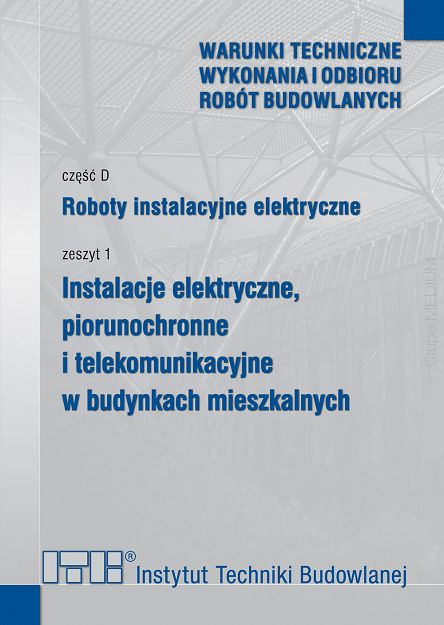 WARUNKI TECHNICZNE
WYKONANIA I ODBIORU
ROBÓT BUDOWLANYCH

część D

Roboty instalacyjne elektryczne

zeszyt 1

Instalacje elektryczne, piorunochronne i telekomunikacyjne w budynkach mieszkalnych

Grupa MEDIUM

ITB®
Instytut Techniki Budowlanej